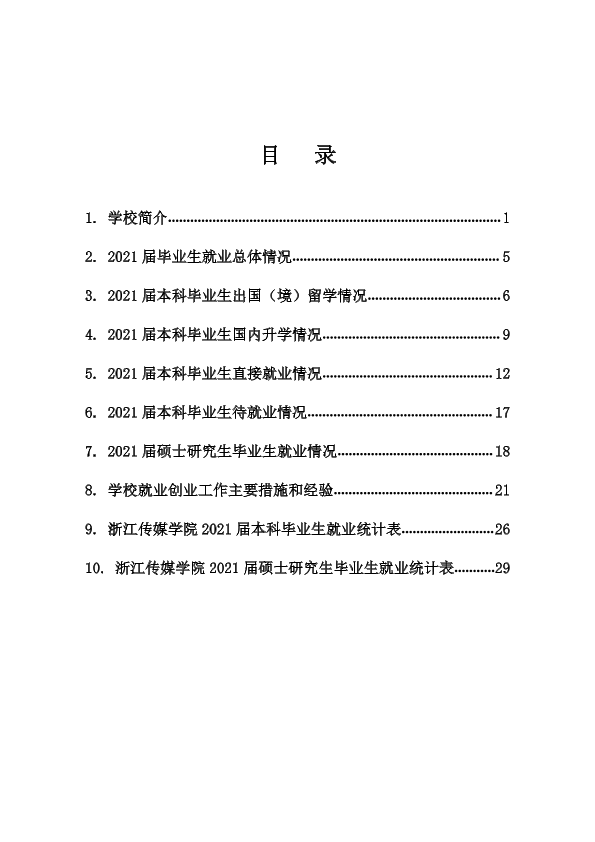 目 录

1.学校简介 1

2.2021届毕业生就业总体情况 5

3.2021届本科毕业生出国（境）留学情况 6

4.2021届本科毕业生国内升学情况 9

5.2021届本科毕业生直接就业情况 12

6.2021届本科毕业生待就业情况 17

7.2021届硕士研究生毕业生就业情况 18

8.学校就业创业工作主要措施和经验 21

9.浙江传媒学院2021届本科毕业生就业统计表 26

10.浙江传媒学院2021届硕士研究生毕业生就业统计表 29